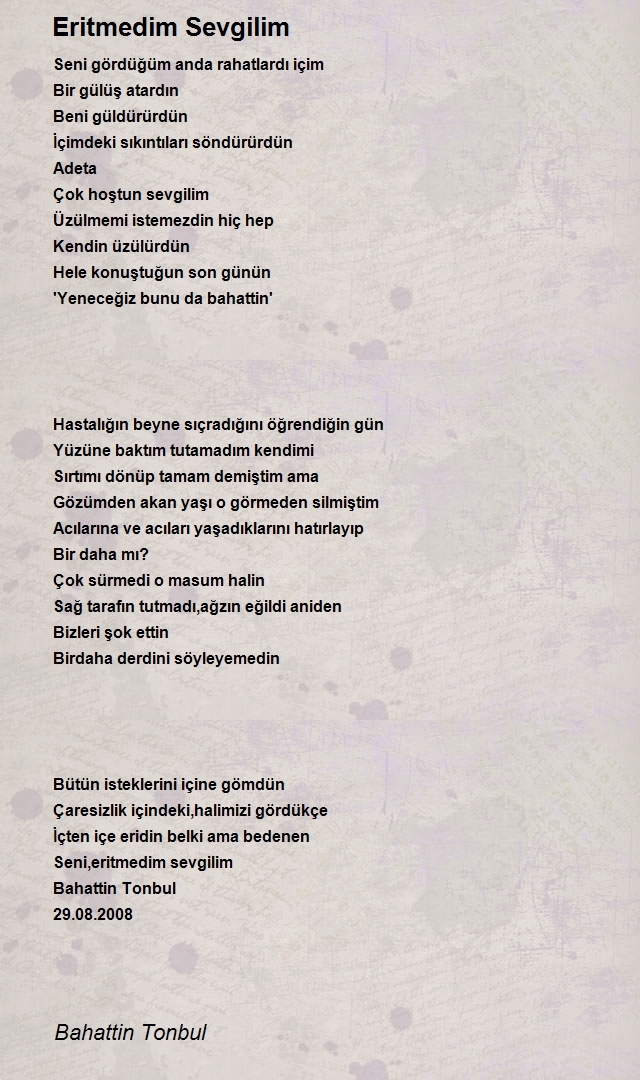 Eritmedim Sevgilim

Seni gördüğüm anda rahatlardı içim
Bir gülüş atardın
Beni güldürürdün
İçimdeki sıkıntıları söndürürdün
Adeta
Çok hoştun sevgilim
Üzülmemi istemezdin hiç hep
Kendin üzülürdün
Hele konuştuğun son günün
'Yeneceğiz bunu da bahattin'

Hastalığın beyne sıçradığını öğrendiğin gün
Yüzüne baktım tutamadım kendimi
Sırtımı dönüp tamam demiştim ama
Gözümden akan yaşı o görmeden silmiştim
Acılarına ve acıları yaşadıklarını hatırlayıp
Bir daha mı?
Çok sürmedi o masum halin
Sağ tarafın tutmadı,ağzın eğildi aniden
Bizleri şok ettin
Birdaha derdini söyleyemedin

Bütün isteklerini içine gömdün
Çaresizlik içindeki,halimizi gördükçe
İçten içe eridin belki ama bedenen
Seni,eritmedim sevgilim
Bahattin Tonbul
29.08.2008

Bahattin Tonbul